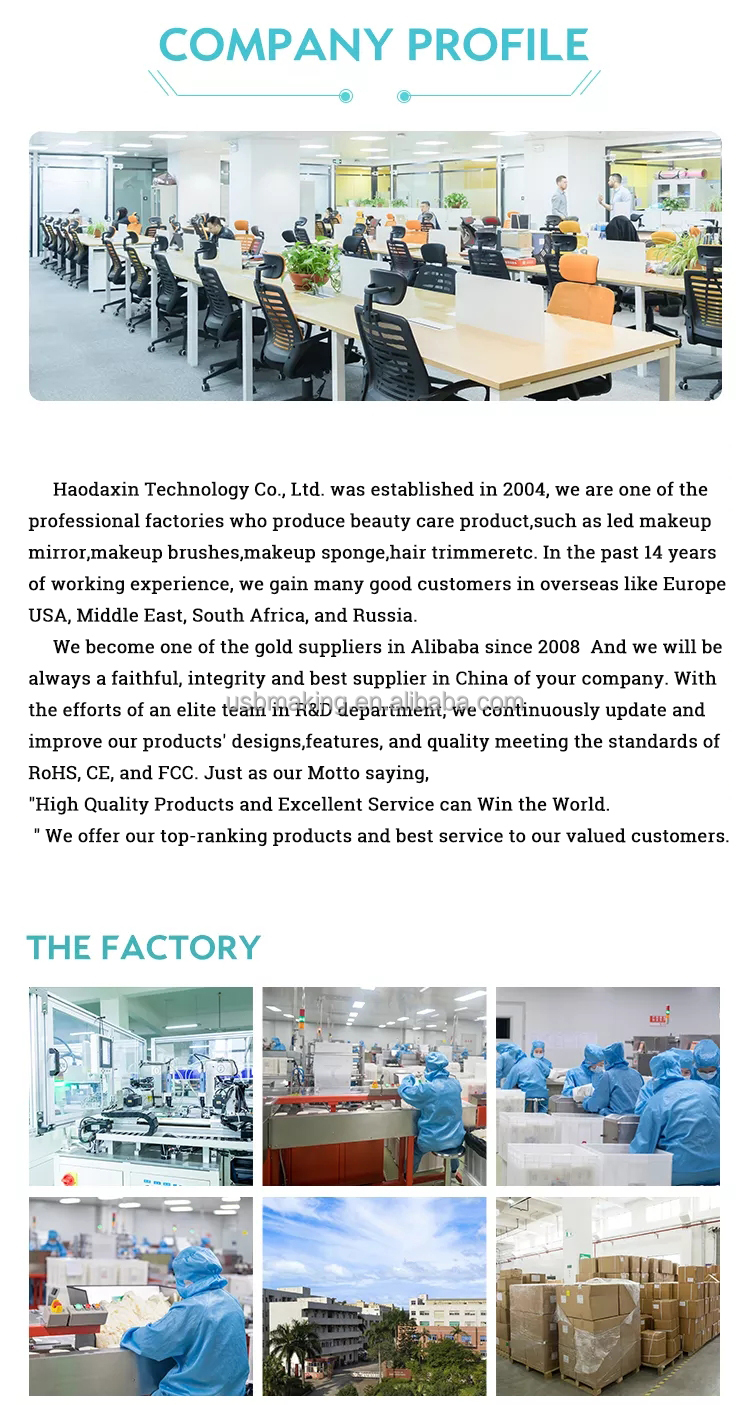 COMPANY PROFILE

Haodaxin Technology Co., Ltd. was established in 2004, we are one of the professional factories who produce beauty care product,such as led makeup mirror,makeup brushes,makeup sponge,hair trimmeretc. In the past 14 years of working experience, we gain many good customers in overseas like Europe USA, Middle East, South Africa, and Russia.

We become one of the gold suppliers in Alibaba since 2008 And we will be always a faithful, integrity and best supplier in China of your company. With the efforts of an elite team in R&D department, we continuously update and improve our products' designs,features, and quality meeting the standards of RoHS, CE, and FCC. Just as our Motto saying,
"High Quality Products and Excellent Service can Win the World.
" We offer our top-ranking products and best service to our valued customers.

usbmaking.en.alibaba.com

THE FACTORY